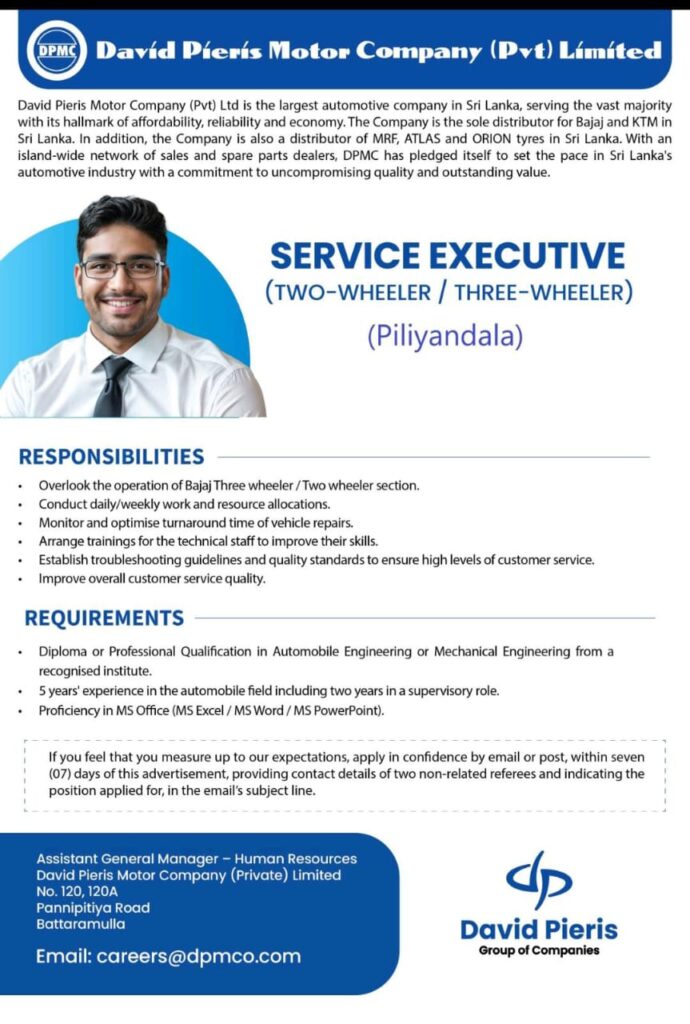 DPMC David Pieris Motor Company (Pvt) Limited

David Pieris Motor Company (Pvt) Ltd is the largest automotive company in Sri Lanka, serving the vast majority with its hallmark of affordability, reliability and economy. The Company is the sole distributor for Bajaj and KTM in Sri Lanka. In addition, the Company is also a distributor of MRF, ATLAS and ORION tyres in Sri Lanka. With an island-wide network of sales and spare parts dealers, DPMC has pledged itself to set the pace in Sri Lanka's automotive industry with a commitment to uncompromising quality and outstanding value.

SERVICE EXECUTIVE
(TWO-WHEELER / THREE-WHEELER)
(Piliyandala)

RESPONSIBILITIES

• Overlook the operation of Bajaj Three wheeler / Two wheeler section.
• Conduct daily/weekly work and resource allocations.
• Monitor and optimise turnaround time of vehicle repairs.
• Arrange trainings for the technical staff to improve their skills.
• Establish troubleshooting guidelines and quality standards to ensure high levels of customer service.
• Improve overall customer service quality.

REQUIREMENTS

• Diploma or Professional Qualification in Automobile Engineering or Mechanical Engineering from a recognised institute.
• 5 years' experience in the automobile field including two years in a supervisory role.
• Proficiency in MS Office (MS Excel / MS Word / MS PowerPoint).

If you feel that you measure up to our expectations, apply in confidence by email or post, within seven (07) days of this advertisement, providing contact details of two non-related referees and indicating the position applied for, in the email's subject line.

Assistant General Manager – Human Resources
David Pieris Motor Company (Private) Limited
No. 120, 120A
Pannipitiya Road
Battaramulla

Email: careers@dpmco.com

David Pieris
Group of Companies